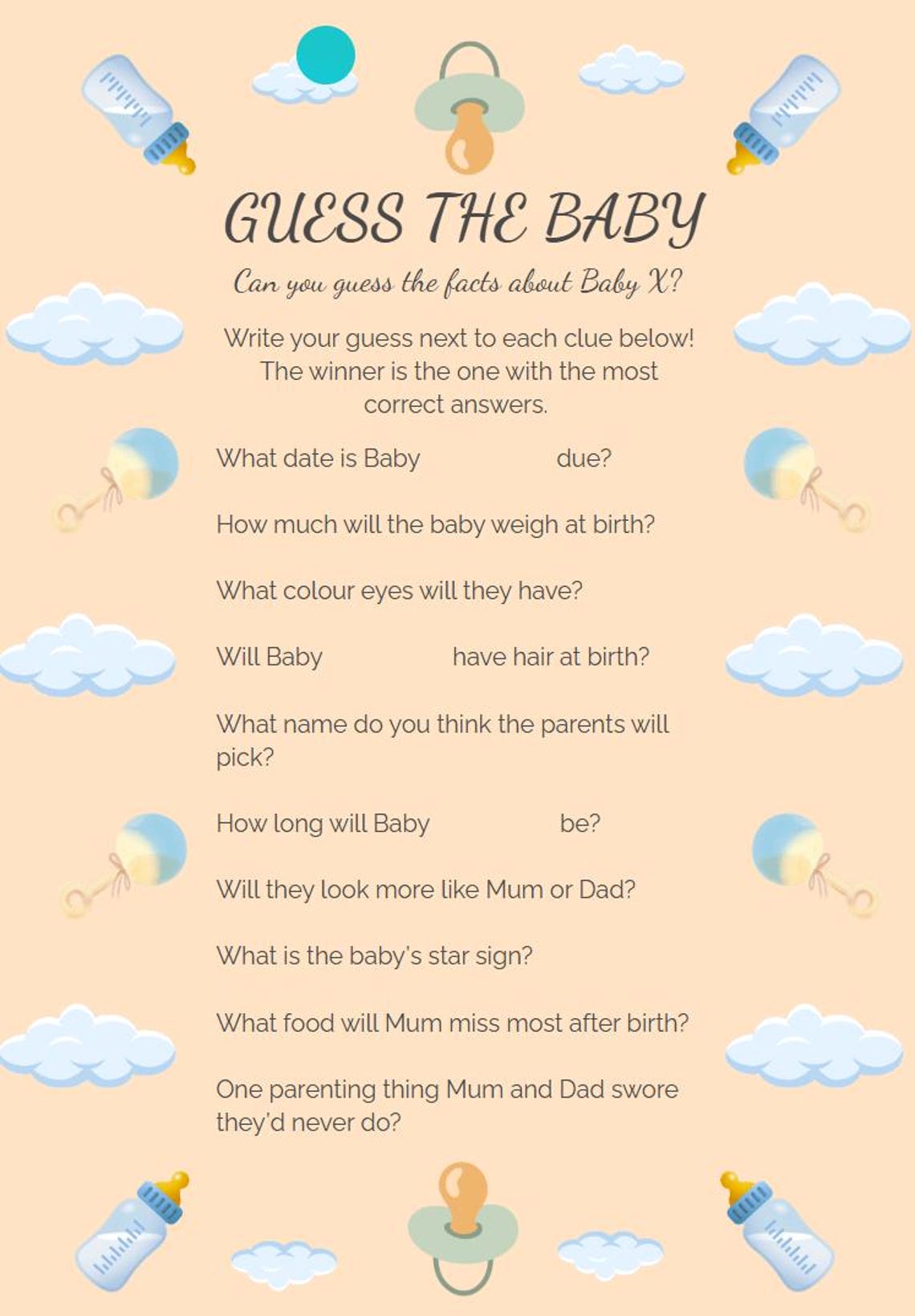 GUESS THE BABY

Can you guess the facts about Baby X?

Write your guess next to each clue below! The winner is the one with the most correct answers.

What date is Baby due?

How much will the baby weigh at birth?

What colour eyes will they have?

Will Baby have hair at birth?

What name do you think the parents will pick?

How long will Baby be?

Will they look more like Mum or Dad?

What is the baby's star sign?

What food will Mum miss most after birth?

One parenting thing Mum and Dad swore they'd never do?